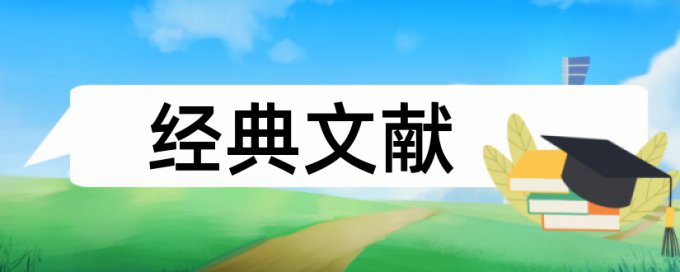 经典文献